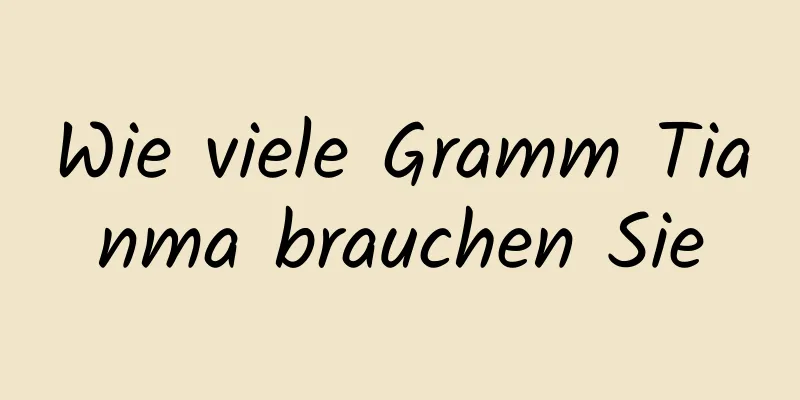 Wie viele Gramm Tianma brauchen Sie